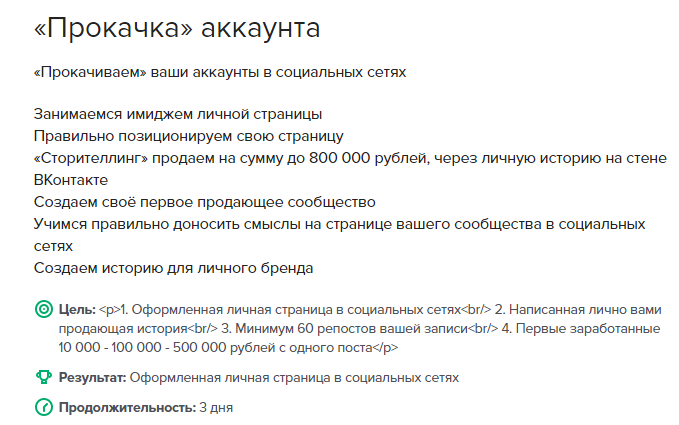 «Прокачка» аккаунта

«Прокачиваем» ваши аккаунты в социальных сетях

Занимаемся имиджем личной страницы
Правильно позиционируем свою страницу
«Сторителлинг» продаем на сумму до 800 000 рублей, через личную историю на стене ВКонтакте
Создаем своё первое продающее сообщество
Учимся правильно доносить смыслы на странице вашего сообщества в социальных сетях
Создаем историю для личного бренда

Цель: <p>1. Оформленная личная страница в социальных сетях<br/> 2. Написанная лично вами продающая история<br/> 3. Минимум 60 репостов вашей записи<br/> 4. Первые заработанные 10 000 - 100 000 - 500 000 рублей с одного поста</p>

Результат: Оформленная личная страница в социальных сетях

Продолжительность: 3 дня